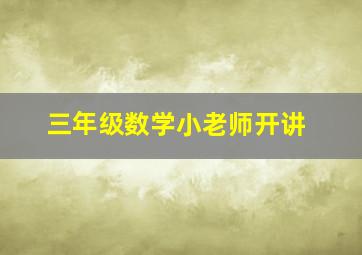 三年级数学小老师开讲